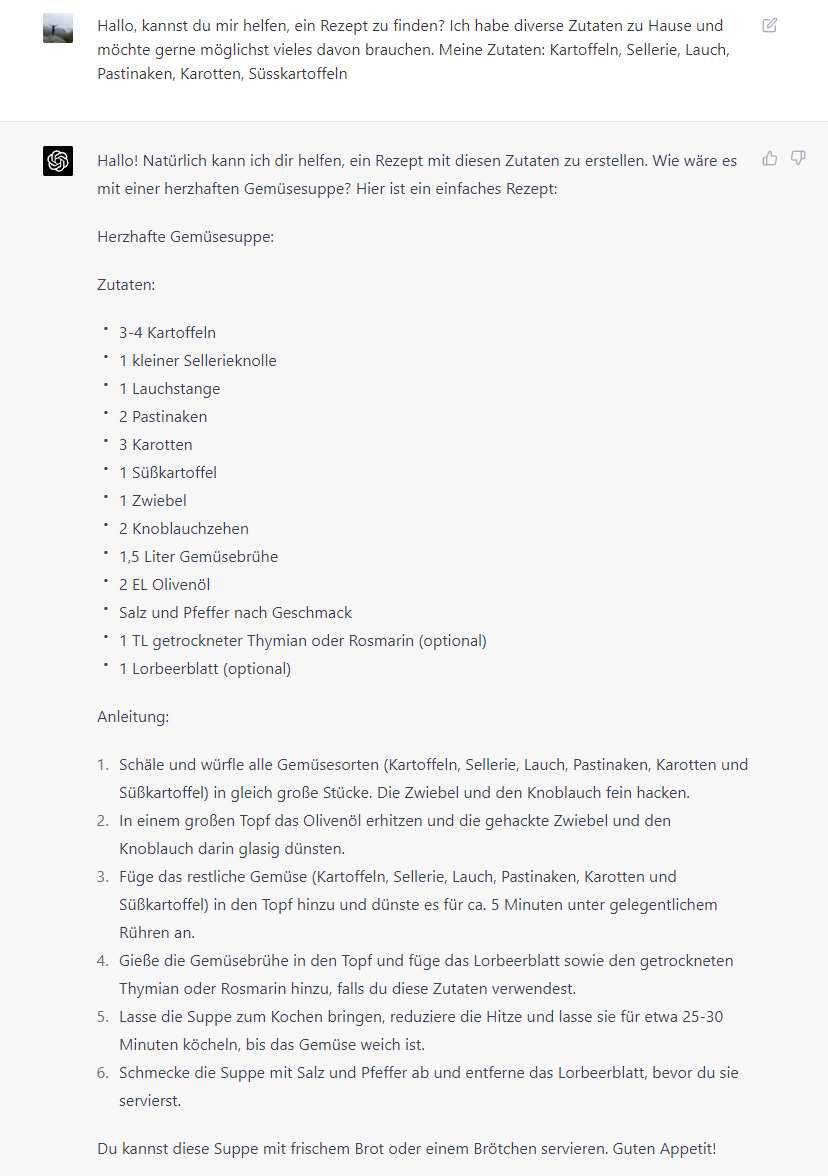 Hallo, kannst du mir helfen, ein Rezept zu finden? Ich habe diverse Zutaten zu Hause und möchte gerne möglichst vieles davon brauchen. Meine Zutaten: Kartoffeln, Sellerie, Lauch, Pastinaken, Karotten, Süsskartoffeln

Hallo! Natürlich kann ich dir helfen, ein Rezept mit diesen Zutaten zu erstellen. Wie wäre es mit einer herzhaften Gemüsesuppe? Hier ist ein einfaches Rezept:

Herzhafte Gemüsesuppe:

Zutaten:

- 3-4 Kartoffeln
- 1 kleiner Sellerieknolle
- 1 Lauchstange
- 2 Pastinaken
- 3 Karotten
- 1 Süßkartoffel
- 1 Zwiebel
- 2 Knoblauchzehen
- 1,5 Liter Gemüsebrühe
- 2 EL Olivenöl
- Salz und Pfeffer nach Geschmack
- 1 TL getrockneter Thymian oder Rosmarin (optional)
- 1 Lorbeerblatt (optional)

Anleitung:

1. Schäle und würfle alle Gemüsesorten (Kartoffeln, Sellerie, Lauch, Pastinaken, Karotten und Süßkartoffel) in gleich große Stücke. Die Zwiebel und den Knoblauch fein hacken.
2. In einem großen Topf das Olivenöl erhitzen und die gehackte Zwiebel und den Knoblauch darin glasig dünsten.
3. Füge das restliche Gemüse (Kartoffeln, Sellerie, Lauch, Pastinaken, Karotten und Süßkartoffel) in den Topf hinzu und dünste es für ca. 5 Minuten unter gelegentlichem Rühren an.
4. Gieße die Gemüsebrühe in den Topf und füge das Lorbeerblatt sowie den getrockneten Thymian oder Rosmarin hinzu, falls du diese Zutaten verwendest.
5. Lasse die Suppe zum Kochen bringen, reduziere die Hitze und lasse sie für etwa 25-30 Minuten köcheln, bis das Gemüse weich ist.
6. Schmecke die Suppe mit Salz und Pfeffer ab und entferne das Lorbeerblatt, bevor du sie servierst.

Du kannst diese Suppe mit frischem Brot oder einem Brötchen servieren. Guten Appetit!